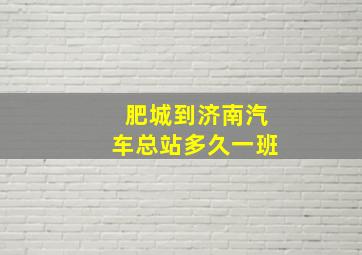 肥城到济南汽车总站多久一班